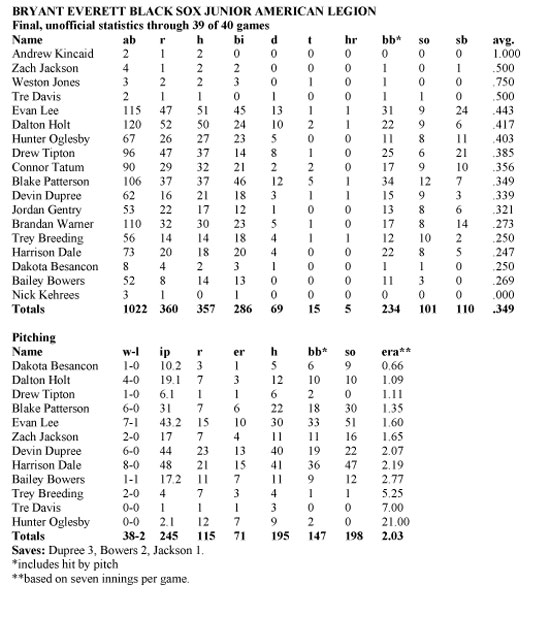 BRYANT EVERETT BLACK SOX JUNIOR AMERICAN LEGION
Final, unofficial statistics through 39 of 40 games

| Name | ab | r | h | bi | d | t | hr | bb* | so | sb | avg. |
|---|---|---|---|---|---|---|---|---|---|---|---|
| Andrew Kincaid | 2 | 1 | 2 | 0 | 0 | 0 | 0 | 0 | 0 | 0 | 1.000 |
| Zach Jackson | 4 | 1 | 2 | 2 | 0 | 0 | 0 | 1 | 0 | 1 | .500 |
| Weston Jones | 3 | 2 | 2 | 3 | 0 | 1 | 0 | 1 | 0 | 0 | .750 |
| Tre Davis | 2 | 1 | 1 | 0 | 1 | 0 | 0 | 1 | 1 | 0 | .500 |
| Evan Lee | 115 | 47 | 51 | 45 | 13 | 1 | 1 | 31 | 9 | 24 | .443 |
| Dalton Holt | 120 | 52 | 50 | 24 | 10 | 2 | 1 | 22 | 9 | 6 | .417 |
| Hunter Oglesby | 67 | 26 | 27 | 23 | 5 | 0 | 0 | 11 | 8 | 11 | .403 |
| Drew Tipton | 96 | 47 | 37 | 14 | 8 | 1 | 0 | 25 | 6 | 21 | .385 |
| Connor Tatum | 90 | 29 | 32 | 21 | 2 | 2 | 0 | 17 | 9 | 10 | .356 |
| Blake Patterson | 106 | 37 | 37 | 46 | 12 | 5 | 1 | 34 | 12 | 7 | .349 |
| Devin Dupree | 62 | 16 | 21 | 18 | 3 | 1 | 1 | 15 | 9 | 3 | .339 |
| Jordan Gentry | 53 | 22 | 17 | 12 | 1 | 0 | 0 | 13 | 8 | 6 | .321 |
| Brandan Warner | 110 | 32 | 30 | 23 | 5 | 1 | 0 | 17 | 8 | 14 | .273 |
| Trey Breeding | 56 | 14 | 14 | 18 | 4 | 1 | 1 | 12 | 10 | 2 | .250 |
| Harrison Dale | 73 | 20 | 18 | 20 | 4 | 0 | 0 | 22 | 8 | 5 | .247 |
| Dakota Besancon | 8 | 4 | 2 | 3 | 1 | 0 | 0 | 1 | 1 | 0 | .250 |
| Bailey Bowers | 52 | 8 | 14 | 13 | 0 | 0 | 0 | 11 | 3 | 0 | .269 |
| Nick Kehrees | 3 | 1 | 0 | 1 | 0 | 0 | 0 | 0 | 0 | 0 | .000 |
| Totals | 1022 | 360 | 357 | 286 | 69 | 15 | 5 | 234 | 101 | 110 | .349 |

Pitching

| Name | w-l | ip | r | er | h | bb* | so | era** |
|---|---|---|---|---|---|---|---|---|
| Dakota Besancon | 1-0 | 10.2 | 3 | 1 | 5 | 6 | 9 | 0.66 |
| Dalton Holt | 4-0 | 19.1 | 7 | 3 | 12 | 10 | 10 | 1.09 |
| Drew Tipton | 1-0 | 6.1 | 1 | 1 | 6 | 2 | 0 | 1.11 |
| Blake Patterson | 6-0 | 31 | 7 | 6 | 22 | 18 | 30 | 1.35 |
| Evan Lee | 7-1 | 43.2 | 15 | 10 | 30 | 33 | 51 | 1.60 |
| Zach Jackson | 2-0 | 17 | 7 | 4 | 11 | 11 | 16 | 1.65 |
| Devin Dupree | 6-0 | 44 | 23 | 13 | 40 | 19 | 22 | 2.07 |
| Harrison Dale | 8-0 | 48 | 21 | 15 | 41 | 36 | 47 | 2.19 |
| Bailey Bowers | 1-1 | 17.2 | 11 | 7 | 11 | 9 | 12 | 2.77 |
| Trey Breeding | 2-0 | 4 | 7 | 3 | 4 | 1 | 1 | 5.25 |
| Tre Davis | 0-0 | 1 | 1 | 1 | 3 | 0 | 0 | 7.00 |
| Hunter Oglesby | 0-0 | 2.1 | 12 | 7 | 9 | 2 | 0 | 21.00 |
| Totals | 38-2 | 245 | 115 | 71 | 195 | 147 | 198 | 2.03 |

Saves: Dupree 3, Bowers 2, Jackson 1.
*includes hit by pitch
**based on seven innings per game.